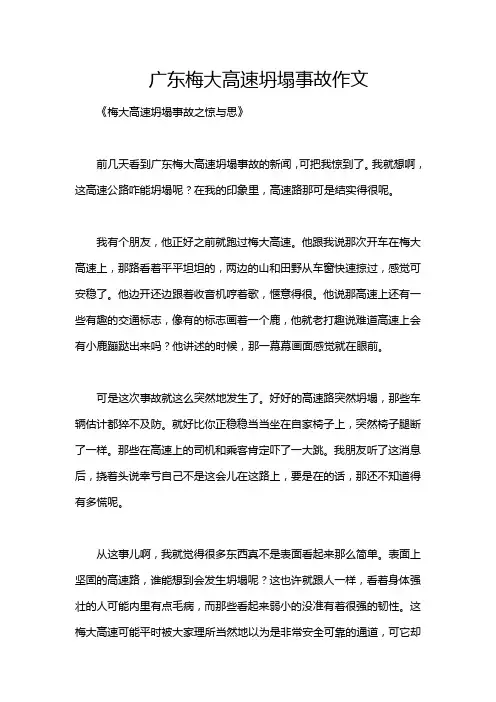 广东梅大高速坍塌事故作文

《梅大高速坍塌事故之惊与思》

前几天看到广东梅大高速坍塌事故的新闻，可把我惊到了。我就想啊，这高速公路咋能坍塌呢？在我的印象里，高速路那可是结实得很呢。

我有个朋友，他正好之前就跑过梅大高速。他跟我说那次开车在梅大高速上，那路看着平平坦坦的，两边的山和田野从车窗快速掠过，感觉可安稳了。他边开还边跟着收音机哼着歌，惬意得很。他说那高速上还有一些有趣的交通标志，像有的标志画着一个鹿，他就老打趣说难道高速上会有小鹿蹦跶出来吗？他讲述的时候，那一幕幕画面感觉就在眼前。

可是这次事故就这么突然地发生了。好好的高速路突然坍塌，那些车辆估计都猝不及防。就好比你正稳稳当当坐在自家椅子上，突然椅子腿断了一样。那些在高速上的司机和乘客肯定吓了一大跳。我朋友听了这消息后，挠着头说幸亏自己不是这会儿在这路上，要是在的话，那还不知道得有多慌呢。

从这事儿啊，我就觉得很多东西真不是表面看起来那么简单。表面上坚固的高速路，谁能想到会发生坍塌呢？这也许就跟人一样，看着身体强壮的人可能内里有点毛病，而那些看起来弱小的没准有着很强的韧性。这梅大高速可能平时被大家理所当然地以为是非常安全可靠的通道，可它却